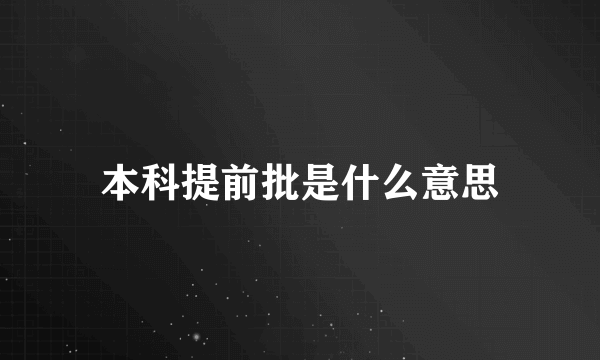 本科提前批是什么意思